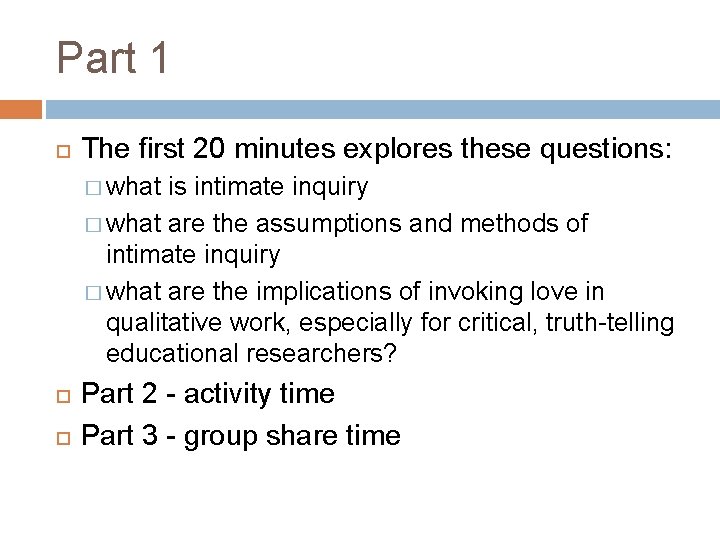 Part 1

The first 20 minutes explores these questions:

what is intimate inquiry

what are the assumptions and methods of intimate inquiry

what are the implications of invoking love in qualitative work, especially for critical, truth-telling educational researchers?

Part 2 - activity time

Part 3 - group share time